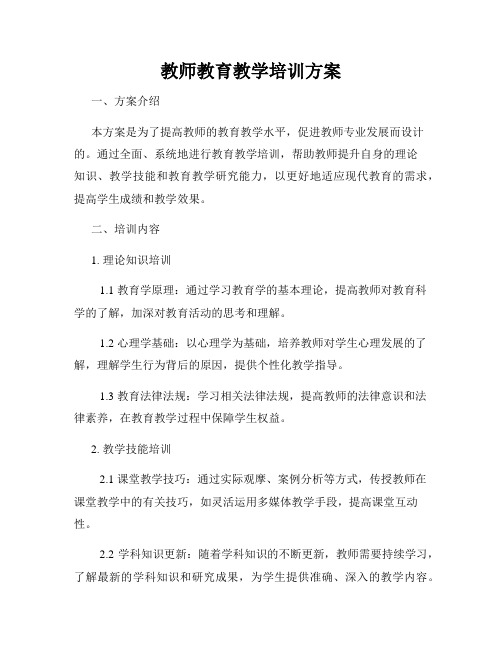 教师教育教学培训方案

一、方案介绍

本方案是为了提高教师的教育教学水平，促进教师专业发展而设计的。通过全面、系统地进行教育教学培训，帮助教师提升自身的理论知识、教学技能和教育教学研究能力，以更好地适应现代教育的需求，提高学生成绩和教学效果。

二、培训内容

1. 理论知识培训

1.1 教育学原理：通过学习教育学的基本理论，提高教师对教育科学的了解，加深对教育活动的思考和理解。

1.2 心理学基础：以心理学为基础，培养教师对学生心理发展的了解，理解学生行为背后的原因，提供个性化教学指导。

1.3 教育法律法规：学习相关法律法规，提高教师的法律意识和法律素养，在教育教学过程中保障学生权益。

2. 教学技能培训

2.1 课堂教学技巧：通过实际观摩、案例分析等方式，传授教师在课堂教学中的有关技巧，如灵活运用多媒体教学手段，提高课堂互动性。

2.2 学科知识更新：随着学科知识的不断更新，教师需要持续学习，了解最新的学科知识和研究成果，为学生提供准确、深入的教学内容。